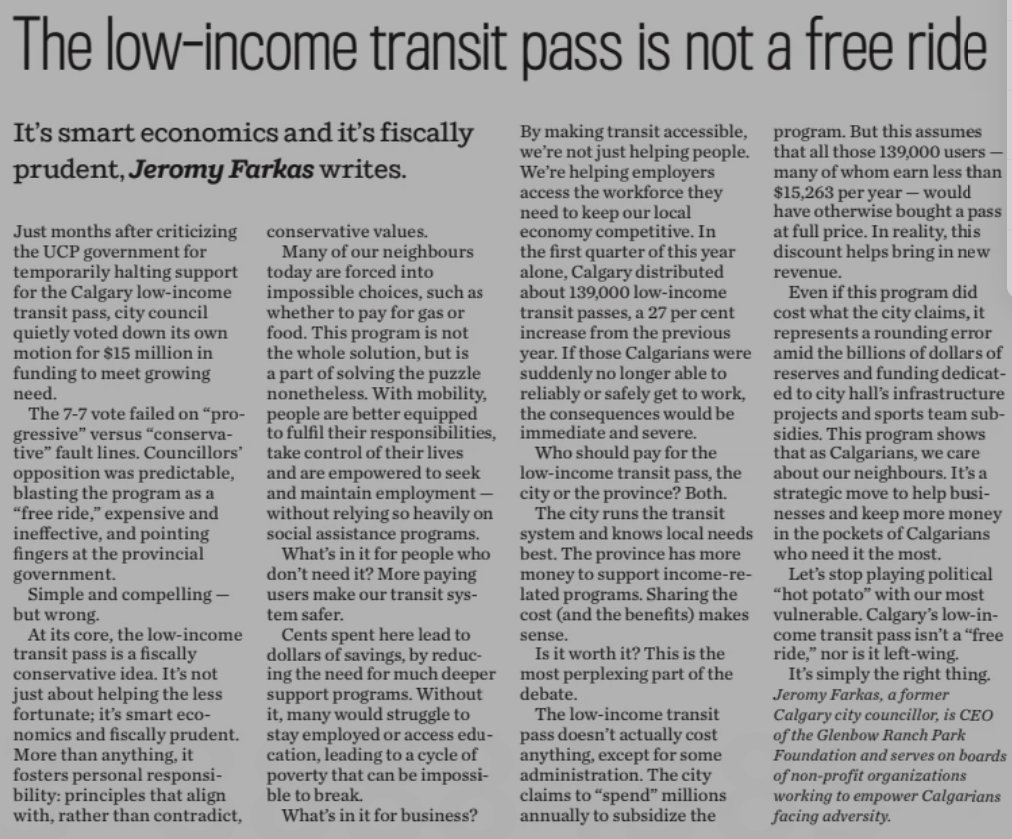 The low-income transit pass is not a free ride

It's smart economics and it's fiscally prudent, Jeromy Farkas writes.

Just months after criticizing the UCP government for temporarily halting support for the Calgary low-income transit pass, city council quietly voted down its own motion for $15 million in funding to meet growing need.

The 7-7 vote failed on "progressive" versus "conservative" fault lines. Councillors' opposition was predictable, blasting the program as a "free ride," expensive and ineffective, and pointing fingers at the provincial government.

Simple and compelling — but wrong.

At its core, the low-income transit pass is a fiscally conservative idea. It's not just about helping the less fortunate; it's smart economics and fiscally prudent. More than anything, it fosters personal responsibility: principles that align with, rather than contradict, conservative values.

Many of our neighbours today are forced into impossible choices, such as whether to pay for gas or food. This program is not the whole solution, but is a part of solving the puzzle nonetheless. With mobility, people are better equipped to fulfil their responsibilities, take control of their lives and are empowered to seek and maintain employment — without relying so heavily on social assistance programs.

What's in it for people who don't need it? More paying users make our transit system safer.

Cents spent here lead to dollars of savings, by reducing the need for much deeper support programs. Without it, many would struggle to stay employed or access education, leading to a cycle of poverty that can be impossible to break.

What's in it for business?

By making transit accessible, we're not just helping people. We're helping employers access the workforce they need to keep our local economy competitive. In the first quarter of this year alone, Calgary distributed about 139,000 low-income transit passes, a 27 per cent increase from the previous year. If those Calgarians were suddenly no longer able to reliably or safely get to work, the consequences would be immediate and severe.

Who should pay for the low-income transit pass, the city or the province? Both.

The city runs the transit system and knows local needs best. The province has more money to support income-related programs. Sharing the cost (and the benefits) makes sense.

Is it worth it? This is the most perplexing part of the debate.

The low-income transit pass doesn't actually cost anything, except for some administration. The city claims to "spend" millions annually to subsidize the program. But this assumes that all those 139,000 users — many of whom earn less than $15,263 per year — would have otherwise bought a pass at full price. In reality, this discount helps bring in new revenue.

Even if this program did cost what the city claims, it represents a rounding error amid the billions of dollars of reserves and funding dedicated to city hall's infrastructure projects and sports team subsidies. This program shows that as Calgarians, we care about our neighbours. It's a strategic move to help businesses and keep more money in the pockets of Calgarians who need it the most.

Let's stop playing political "hot potato" with our most vulnerable. Calgary's low-income transit pass isn't a "free ride," nor is it left-wing.

It's simply the right thing.

Jeromy Farkas, a former Calgary city councillor, is CEO of the Glenbow Ranch Park Foundation and serves on boards of non-profit organizations working to empower Calgarians facing adversity.